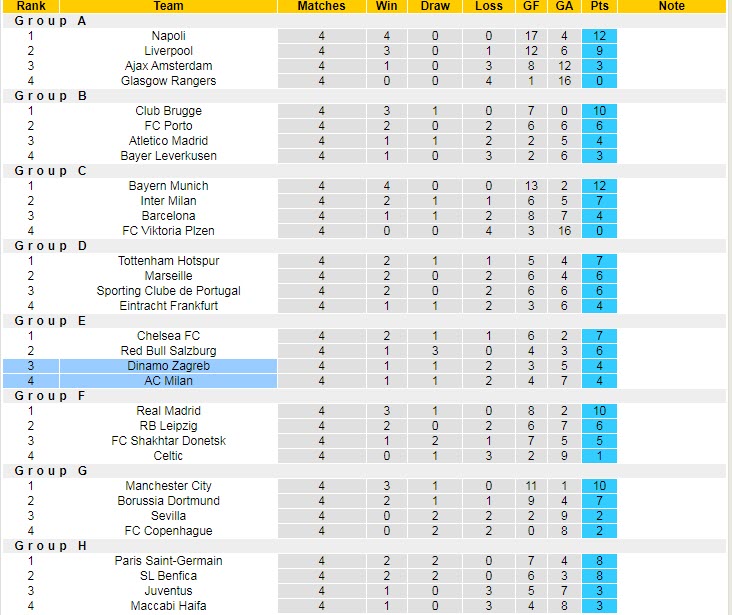 | Rank | Team | Matches | Win | Draw | Loss | GF | GA | Pts | Note |
|---|---|---|---|---|---|---|---|---|---|
| Group A | | | | | | | | | |
| 1 | Napoli | 4 | 4 | 0 | 0 | 17 | 4 | 12 | |
| 2 | Liverpool | 4 | 3 | 0 | 1 | 12 | 6 | 9 | |
| 3 | Ajax Amsterdam | 4 | 1 | 0 | 3 | 8 | 12 | 3 | |
| 4 | Glasgow Rangers | 4 | 0 | 0 | 4 | 1 | 16 | 0 | |
| Group B | | | | | | | | | |
| 1 | Club Brugge | 4 | 3 | 1 | 0 | 7 | 0 | 10 | |
| 2 | FC Porto | 4 | 2 | 0 | 2 | 6 | 6 | 6 | |
| 3 | Atletico Madrid | 4 | 1 | 1 | 2 | 2 | 5 | 4 | |
| 4 | Bayer Leverkusen | 4 | 1 | 0 | 3 | 2 | 6 | 3 | |
| Group C | | | | | | | | | |
| 1 | Bayern Munich | 4 | 4 | 0 | 0 | 13 | 2 | 12 | |
| 2 | Inter Milan | 4 | 2 | 1 | 1 | 6 | 5 | 7 | |
| 3 | Barcelona | 4 | 1 | 1 | 2 | 8 | 7 | 4 | |
| 4 | FC Viktoria Plzen | 4 | 0 | 0 | 4 | 3 | 16 | 0 | |
| Group D | | | | | | | | | |
| 1 | Tottenham Hotspur | 4 | 2 | 1 | 1 | 5 | 4 | 7 | |
| 2 | Marseille | 4 | 2 | 0 | 2 | 6 | 4 | 6 | |
| 3 | Sporting Clube de Portugal | 4 | 2 | 0 | 2 | 6 | 6 | 6 | |
| 4 | Eintracht Frankfurt | 4 | 1 | 1 | 2 | 3 | 6 | 4 | |
| Group E | | | | | | | | | |
| 1 | Chelsea FC | 4 | 2 | 1 | 1 | 6 | 2 | 7 | |
| 2 | Red Bull Salzburg | 4 | 1 | 3 | 0 | 4 | 3 | 6 | |
| 3 | Dinamo Zagreb | 4 | 1 | 1 | 2 | 3 | 5 | 4 | |
| 4 | AC Milan | 4 | 1 | 1 | 2 | 4 | 7 | 4 | |
| Group F | | | | | | | | | |
| 1 | Real Madrid | 4 | 3 | 1 | 0 | 8 | 2 | 10 | |
| 2 | RB Leipzig | 4 | 2 | 0 | 2 | 6 | 7 | 6 | |
| 3 | FC Shakhtar Donetsk | 4 | 1 | 2 | 1 | 7 | 5 | 5 | |
| 4 | Celtic | 4 | 0 | 1 | 3 | 2 | 9 | 1 | |
| Group G | | | | | | | | | |
| 1 | Manchester City | 4 | 3 | 1 | 0 | 11 | 1 | 10 | |
| 2 | Borussia Dortmund | 4 | 2 | 1 | 1 | 9 | 4 | 7 | |
| 3 | Sevilla | 4 | 0 | 2 | 2 | 2 | 9 | 2 | |
| 4 | FC Copenhague | 4 | 0 | 2 | 2 | 0 | 8 | 2 | |
| Group H | | | | | | | | | |
| 1 | Paris Saint-Germain | 4 | 2 | 2 | 0 | 7 | 4 | 8 | |
| 2 | SL Benfica | 4 | 2 | 2 | 0 | 6 | 3 | 8 | |
| 3 | Juventus | 4 | 1 | 0 | 3 | 5 | 7 | 3 | |
| 4 | Maccabi Haifa | 4 | 1 | 0 | 3 | 4 | 8 | 3 | |